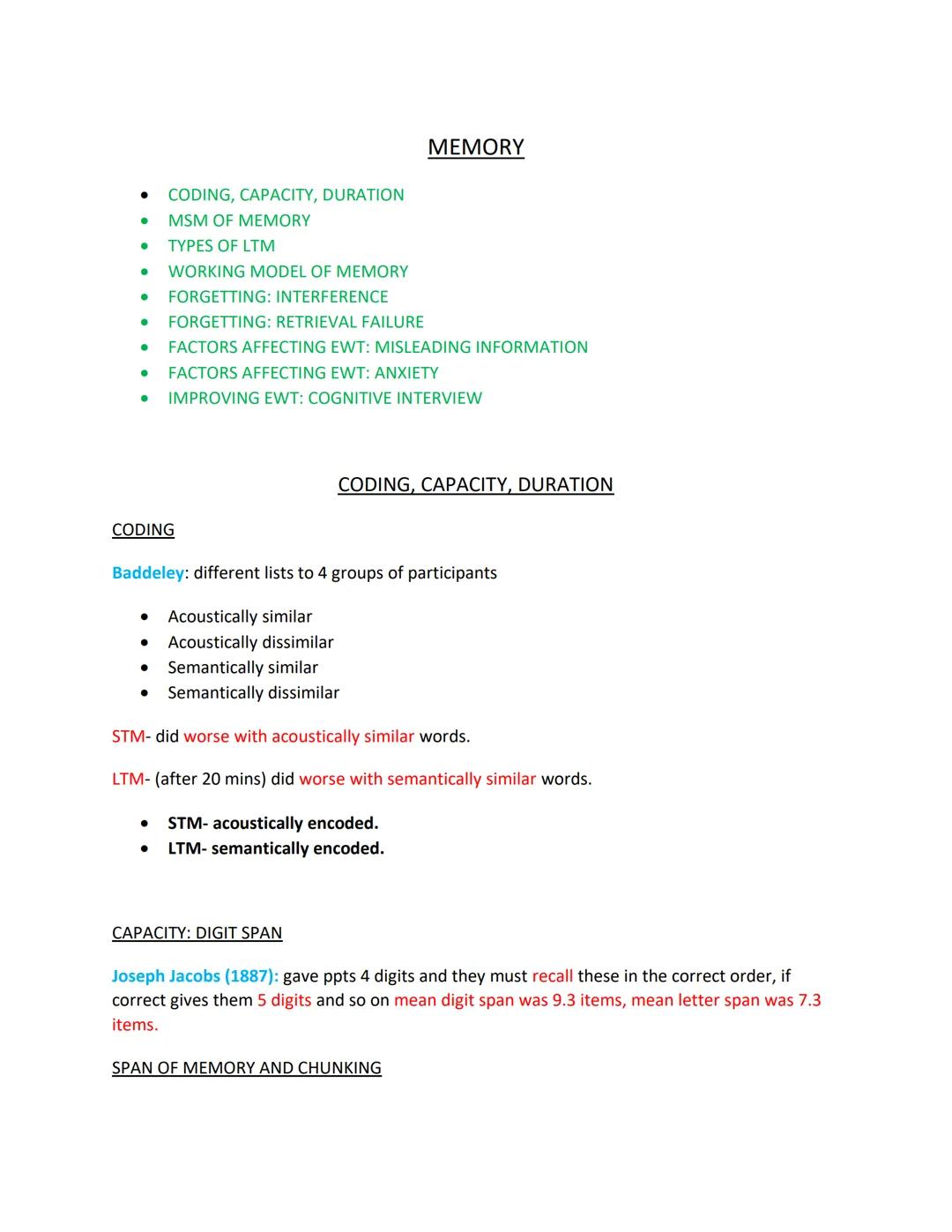 MEMORY

- CODING, CAPACITY, DURATION
- MSM OF MEMORY
- TYPES OF LTM
- WORKING MODEL OF MEMORY
- FORGETTING: INTERFERENCE
- FORGETTING: RETRIEVAL FAILURE
- FACTORS AFFECTING EWT: MISLEADING INFORMATION
- FACTORS AFFECTING EWT: ANXIETY
- IMPROVING EWT: COGNITIVE INTERVIEW

CODING, CAPACITY, DURATION

CODING

Baddeley: different lists to 4 groups of participants

- Acoustically similar
- Acoustically dissimilar
- Semantically similar
- Semantically dissimilar

STM- did worse with acoustically similar words.

LTM- (after 20 mins) did worse with semantically similar words.

- STM- acoustically encoded.
- LTM- semantically encoded.

CAPACITY: DIGIT SPAN

Joseph Jacobs (1887): gave ppts 4 digits and they must recall these in the correct order, if correct gives them 5 digits and so on mean digit span was 9.3 items, mean letter span was 7.3 items.

SPAN OF MEMORY AND CHUNKING